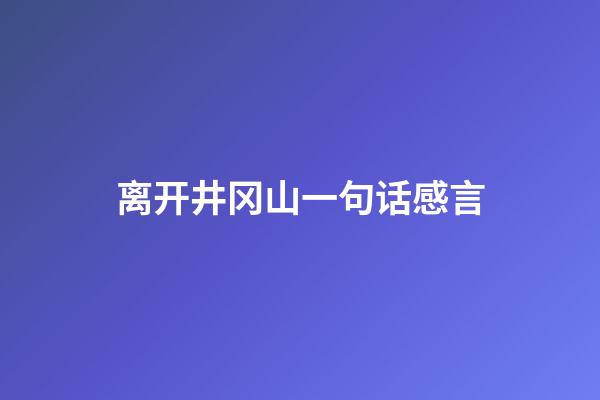 离开井冈山一句话感言